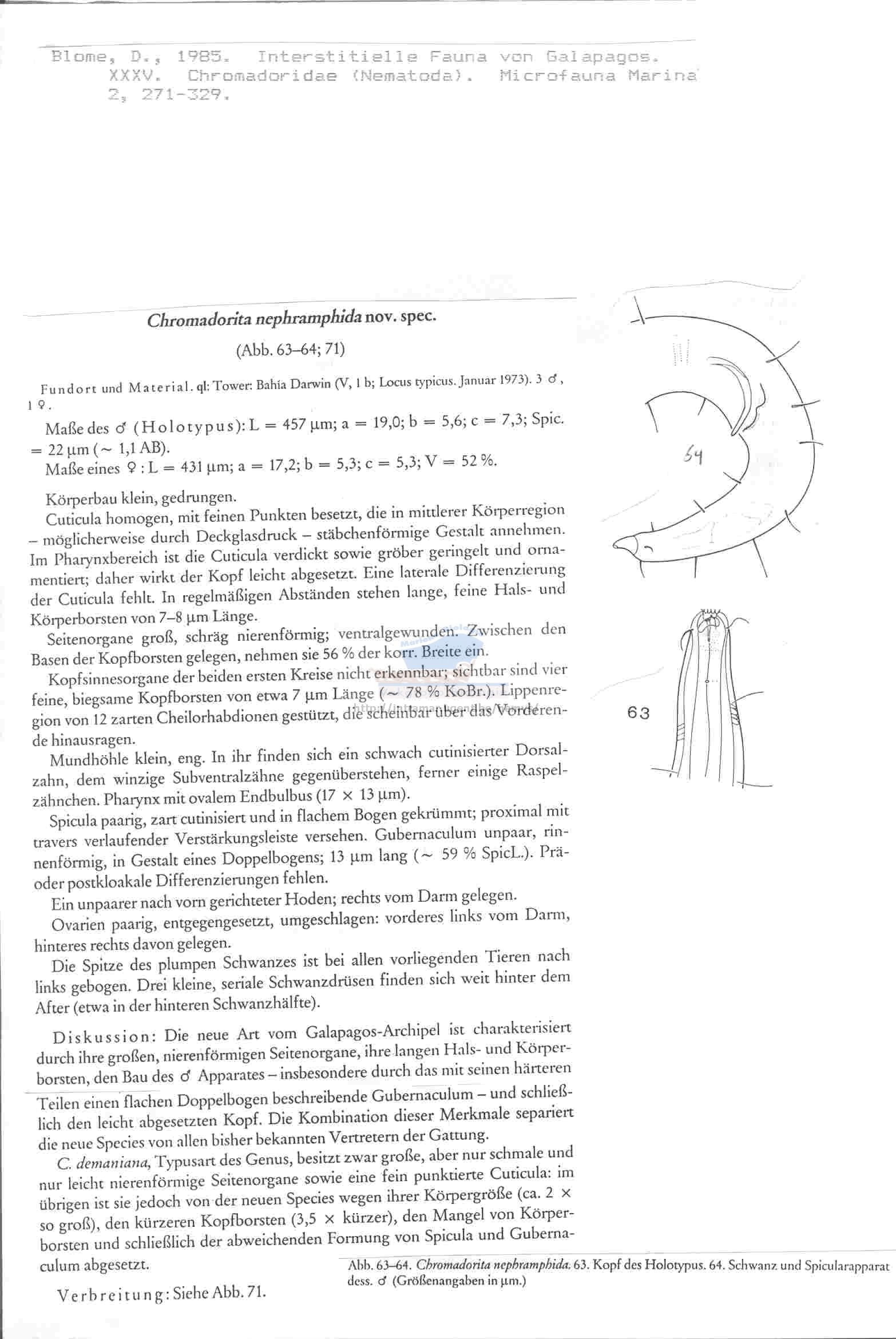 Blome, D., 1985. Interstitielle Fauna von Galapagos. XXXV. Chromadoridae (Nematoda). Microfauna Marina 2, 271-329.

Chromadorita nephramphida nov. spec.

(Abb. 63–64; 71)

Fundort und Material. ql: Tower: Bahía Darwin (V, 1 b; Locus typicus. Januar 1973). 3 ♂, 1 ♀.

Maße des ♂ (Holotypus): L = 457 µm; a = 19,0; b = 5,6; c = 7,3; Spic. = 22 µm (~ 1,1 AB).

Maße eines ♀: L = 431 µm; a = 17,2; b = 5,3; c = 5,3; V = 52 %.

Körperbau klein, gedrungen.

Cuticula homogen, mit feinen Punkten besetzt, die in mittlerer Körperregion – möglicherweise durch Deckglasdruck – stäbchenförmige Gestalt annehmen. Im Pharynxbereich ist die Cuticula verdickt sowie gröber geringelt und ornamentiert; daher wirkt der Kopf leicht abgesetzt. Eine laterale Differenzierung der Cuticula fehlt. In regelmäßigen Abständen stehen lange, feine Hals- und Körperborsten von 7–8 µm Länge.

Seitenorgane groß, schräg nierenförmig; ventralgewunden. Zwischen den Basen der Kopfborsten gelegen, nehmen sie 56 % der korr. Breite ein.

Kopfsinnesorgane der beiden ersten Kreise nicht erkennbar; sichtbar sind vier feine, biegsame Kopfborsten von etwa 7 µm Länge (~ 78 % KoBr.). Lippenregion von 12 zarten Cheilorhabdionen gestützt, die scheinbar über das Vorderende hinausragen.

Mundhöhle klein, eng. In ihr finden sich ein schwach cutinisierter Dorsalzahn, dem winzige Subventralzähne gegenüberstehen, ferner einige Raspelzähnchen. Pharynx mit ovalem Endbulbus (17 × 13 µm).

Spicula paarig, zart cutinisiert und in flachem Bogen gekrümmt; proximal mit travers verlaufender Verstärkungsleiste versehen. Gubernaculum unpaar, rinnenförmig, in Gestalt eines Doppelbogens; 13 µm lang (~ 59 % SpicL.). Prä- oder postkloakale Differenzierungen fehlen.

Ein unpaarer nach vorn gerichteter Hoden; rechts vom Darm gelegen.

Ovarien paarig, entgegengesetzt, umgeschlagen: vorderes links vom Darm, hinteres rechts davon gelegen.

Die Spitze des plumpen Schwanzes ist bei allen vorliegenden Tieren nach links gebogen. Drei kleine, seriale Schwanzdrüsen finden sich weit hinter dem After (etwa in der hinteren Schwanzhälfte).

Diskussion: Die neue Art vom Galapagos-Archipel ist charakterisiert durch ihre großen, nierenförmigen Seitenorgane, ihre langen Hals- und Körperborsten, den Bau des ♂ Apparates – insbesondere durch das mit seinen härteren Teilen einen flachen Doppelbogen beschreibende Gubernaculum – und schließlich den leicht abgesetzten Kopf. Die Kombination dieser Merkmale separiert die neue Species von allen bisher bekannten Vertretern der Gattung.

C. demaniana, Typusart des Genus, besitzt zwar große, aber nur schmale und nur leicht nierenförmige Seitenorgane sowie eine fein punktierte Cuticula: im übrigen ist sie jedoch von der neuen Species wegen ihrer Körpergröße (ca. 2 × so groß), den kürzeren Kopfborsten (3,5 × kürzer), den Mangel von Körperborsten und schließlich der abweichenden Formung von Spicula und Gubernaculum abgesetzt.

Verbreitung: Siehe Abb. 71.

64

63

Abb. 63–64. Chromadorita nephramphida. 63. Kopf des Holotypus. 64. Schwanz und Spicularapparat dess. ♂ (Größenangaben in µm.)